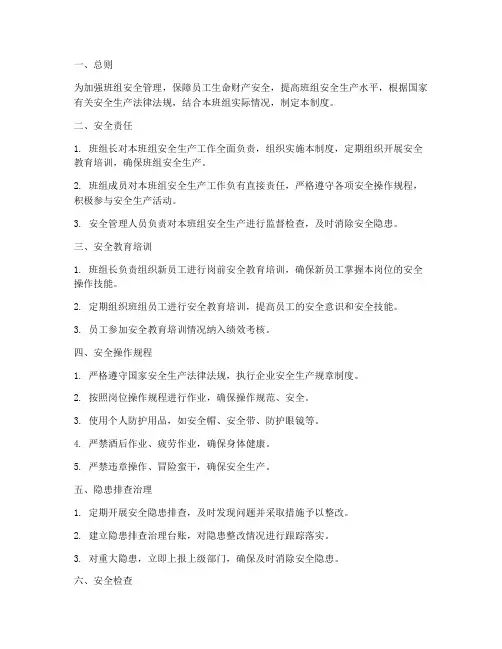 一、总则

为加强班组安全管理，保障员工生命财产安全，提高班组安全生产水平，根据国家有关安全生产法律法规，结合本班组实际情况，制定本制度。

二、安全责任

1. 班组长对本班组安全生产工作全面负责，组织实施本制度，定期组织开展安全教育培训，确保班组安全生产。

2. 班组成员对本班组安全生产工作负有直接责任，严格遵守各项安全操作规程，积极参与安全生产活动。

3. 安全管理人员负责对本班组安全生产进行监督检查，及时消除安全隐患。

三、安全教育培训

1. 班组长负责组织新员工进行岗前安全教育培训，确保新员工掌握本岗位的安全操作技能。

2. 定期组织班组员工进行安全教育培训，提高员工的安全意识和安全技能。

3. 员工参加安全教育培训情况纳入绩效考核。

四、安全操作规程

1. 严格遵守国家安全生产法律法规，执行企业安全生产规章制度。

2. 按照岗位操作规程进行作业，确保操作规范、安全。

3. 使用个人防护用品，如安全帽、安全带、防护眼镜等。

4. 严禁酒后作业、疲劳作业，确保身体健康。

5. 严禁违章操作、冒险蛮干，确保安全生产。

五、隐患排查治理

1. 定期开展安全隐患排查，及时发现问题并采取措施予以整改。

2. 建立隐患排查治理台账，对隐患整改情况进行跟踪落实。

3. 对重大隐患，立即上报上级部门，确保及时消除安全隐患。

六、安全检查